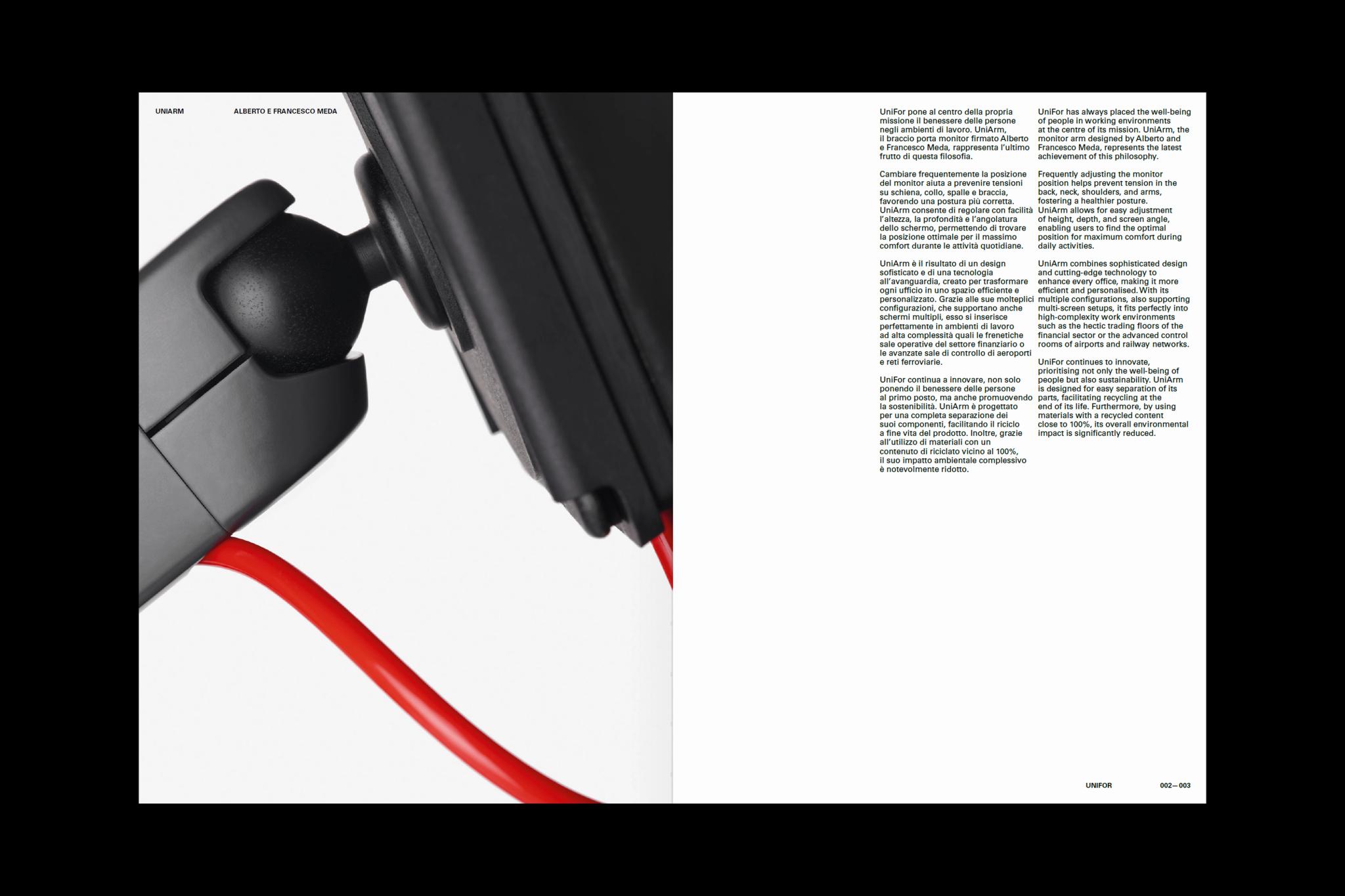 UNIARM

ALBERTO E FRANCESCO MEDA

UniFor pone al centro della propria missione il benessere delle persone negli ambienti di lavoro. UniArm, il braccio porta monitor firmato Alberto e Francesco Meda, rappresenta l'ultimo frutto di questa filosofia.

Cambiare frequentemente la posizione del monitor aiuta a prevenire tensioni su schiena, collo, spalle e braccia, favorendo una postura più corretta. UniArm consente di regolare con facilità l'altezza, la profondità e l'angolatura dello schermo, permettendo di trovare la posizione ottimale per il massimo comfort durante le attività quotidiane.

UniArm è il risultato di un design sofisticato e di una tecnologia all'avanguardia, creato per trasformare ogni ufficio in uno spazio efficiente e personalizzato. Grazie alle sue molteplici configurazioni, che supportano anche schermi multipli, esso si inserisce perfettamente in ambienti di lavoro ad alta complessità quali le frenetiche sale operative del settore finanziario o le avanzate sale di controllo di aeroporti e reti ferroviarie.

UniFor continua a innovare, non solo ponendo il benessere delle persone al primo posto, ma anche promuovendo la sostenibilità. UniArm è progettato per una completa separazione dei suoi componenti, facilitando il riciclo a fine vita del prodotto. Inoltre, grazie all'utilizzo di materiali con un contenuto di riciclato vicino al 100%, il suo impatto ambientale complessivo è notevolmente ridotto.

UniFor has always placed the well-being of people in working environments at the centre of its mission. UniArm, the monitor arm designed by Alberto and Francesco Meda, represents the latest achievement of this philosophy.

Frequently adjusting the monitor position helps prevent tension in the back, neck, shoulders, and arms, fostering a healthier posture. UniArm allows for easy adjustment of height, depth, and screen angle, enabling users to find the optimal position for maximum comfort during daily activities.

UniArm combines sophisticated design and cutting-edge technology to enhance every office, making it more efficient and personalised. With its multiple configurations, also supporting multi-screen setups, it fits perfectly into high-complexity work environments such as the hectic trading floors of the financial sector or the advanced control rooms of airports and railway networks.

UniFor continues to innovate, prioritising not only the well-being of people but also sustainability. UniArm is designed for easy separation of its parts, facilitating recycling at the end of its life. Furthermore, by using materials with a recycled content close to 100%, its overall environmental impact is significantly reduced.

UNIFOR

002—003